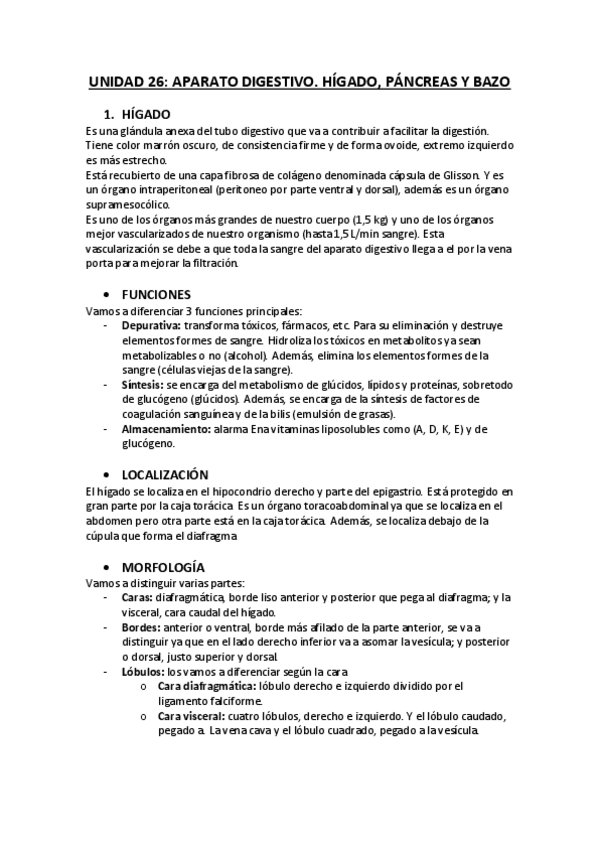 UNIDAD 26: APARATO DIGESTIVO. HÍGADO, PÁNCREAS Y BAZO

1. HÍGADO

Es una glándula anexa del tubo digestivo que va a contribuir a facilitar la digestión. Tiene color marrón oscuro, de consistencia firme y de forma ovoide, extremo izquierdo es más estrecho.
Está recubierto de una capa fibrosa de colágeno denominada cápsula de Glisson. Y es un órgano intraperitoneal (peritoneo por parte ventral y dorsal), además es un órgano supramesocólico.
Es uno de los órganos más grandes de nuestro cuerpo (1,5 kg) y uno de los órganos mejor vascularizados de nuestro organismo (hasta 1,5 L/min sangre). Esta vascularización se debe a que toda la sangre del aparato digestivo llega a el por la vena porta para mejorar la filtración.

• FUNCIONES

Vamos a diferenciar 3 funciones principales:
- Depurativa: transforma tóxicos, fármacos, etc. Para su eliminación y destruye elementos formes de sangre. Hidroliza los tóxicos en metabolitos ya sean metabolizables o no (alcohol). Además, elimina los elementos formes de la sangre (células viejas de la sangre).
- Síntesis: se encarga del metabolismo de glúcidos, lípidos y proteínas, sobretodo de glucógeno (glúcidos). Además, se encarga de la síntesis de factores de coagulación sanguínea y de la bilis (emulsión de grasas).
- Almacenamiento: alarma Ena vitaminas liposolubles como (A, D, K, E) y de glucógeno.

• LOCALIZACIÓN

El hígado se localiza en el hipocondrio derecho y parte del epigastrio. Está protegido en gran parte por la caja torácica. Es un órgano toracoabdominal ya que se localiza en el abdomen pero otra parte está en la caja torácica. Además, se localiza debajo de la cúpula que forma el diafragma

• MORFOLOGÍA

Vamos a distinguir varias partes:
- Caras: diafragmática, borde liso anterior y posterior que pega al diafragma; y la visceral, cara caudal del hígado.
- Bordes: anterior o ventral, borde más afilado de la parte anterior, se va a distinguir ya que en el lado derecho inferior va a asomar la vesícula; y posterior o dorsal, justo superior y dorsal.
- Lóbulos: los vamos a diferenciar según la cara
  o Cara diafragmática: lóbulo derecho e izquierdo dividido por el ligamento falciforme.
  o Cara visceral: cuatro lóbulos, derecho e izquierdo. Y el lóbulo caudado, pegado a. La vena cava y el lóbulo cuadrado, pegado a la vesícula.